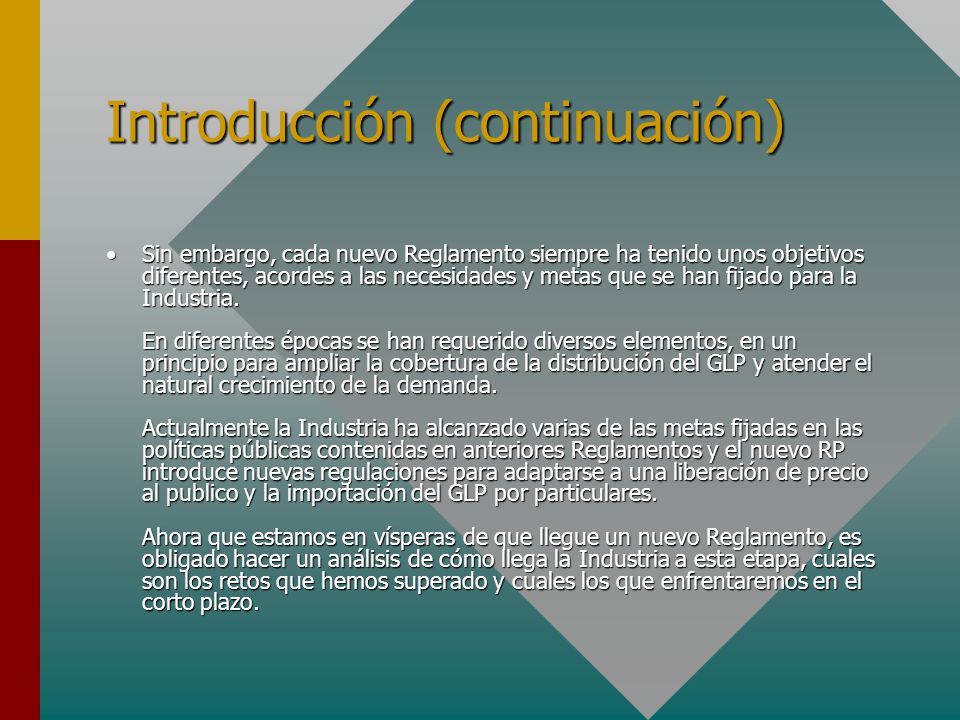 Introducción (continuación)

• Sin embargo, cada nuevo Reglamento siempre ha tenido unos objetivos diferentes, acordes a las necesidades y metas que se han fijado para la Industria.

En diferentes épocas se han requerido diversos elementos, en un principio para ampliar la cobertura de la distribución del GLP y atender el natural crecimiento de la demanda.

Actualmente la Industria ha alcanzado varias de las metas fijadas en las políticas públicas contenidas en anteriores Reglamentos y el nuevo RP introduce nuevas regulaciones para adaptarse a una liberación de precio al publico y la importación del GLP por particulares.

Ahora que estamos en vísperas de que llegue un nuevo Reglamento, es obligado hacer un análisis de cómo llega la Industria a esta etapa, cuales son los retos que hemos superado y cuales los que enfrentaremos en el corto plazo.